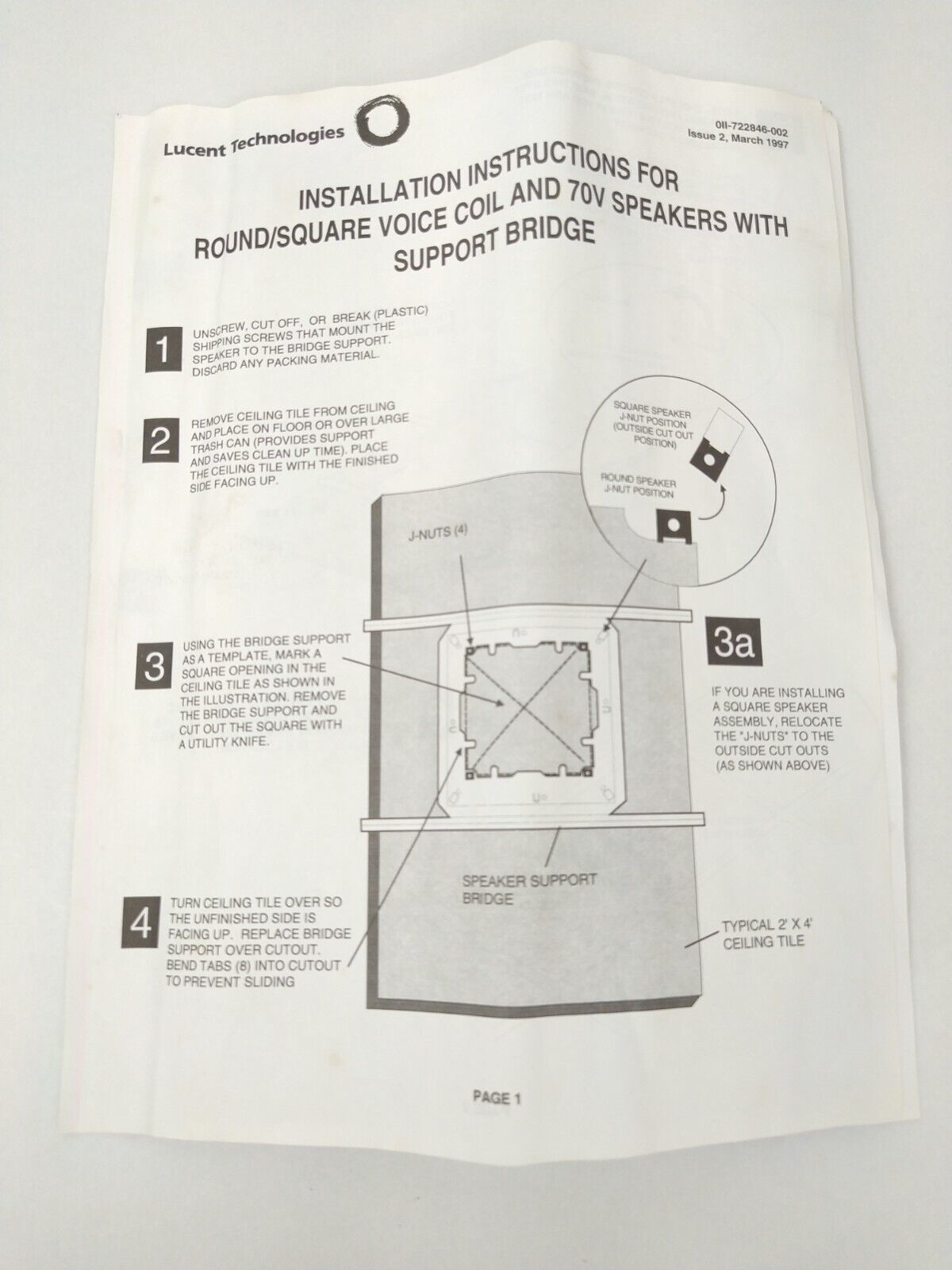 Lucent Technologies

0II-722846-002
Issue 2, March 1997

INSTALLATION INSTRUCTIONS FOR ROUND/SQUARE VOICE COIL AND 70V SPEAKERS WITH SUPPORT BRIDGE

1 UNSCREW, CUT OFF, OR BREAK (PLASTIC) SHIPPING SCREWS THAT MOUNT THE SPEAKER TO THE BRIDGE SUPPORT. DISCARD ANY PACKING MATERIAL.

2 REMOVE CEILING TILE FROM CEILING AND PLACE ON FLOOR OR OVER LARGE TRASH CAN (PROVIDES SUPPORT AND SAVES CLEAN UP TIME). PLACE THE CEILING TILE WITH THE FINISHED SIDE FACING UP.

SQUARE SPEAKER J-NUT POSITION (OUTSIDE CUT OUT POSITION)

ROUND SPEAKER J-NUT POSITION

J-NUTS (4)

3 USING THE BRIDGE SUPPORT AS A TEMPLATE, MARK A SQUARE OPENING IN THE CEILING TILE AS SHOWN IN THE ILLUSTRATION. REMOVE THE BRIDGE SUPPORT AND CUT OUT THE SQUARE WITH A UTILITY KNIFE.

3a IF YOU ARE INSTALLING A SQUARE SPEAKER ASSEMBLY, RELOCATE THE "J-NUTS" TO THE OUTSIDE CUT OUTS (AS SHOWN ABOVE)

SPEAKER SUPPORT BRIDGE

4 TURN CEILING TILE OVER SO THE UNFINISHED SIDE IS FACING UP. REPLACE BRIDGE SUPPORT OVER CUTOUT. BEND TABS (8) INTO CUTOUT TO PREVENT SLIDING

TYPICAL 2' X 4' CEILING TILE

PAGE 1